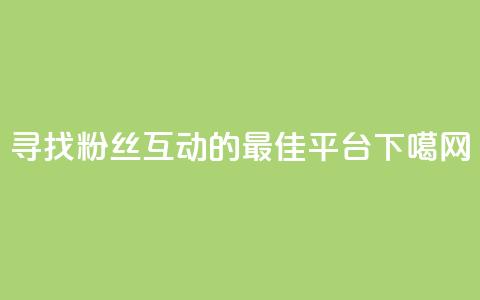 寻找粉丝互动的最佳平台下噶网